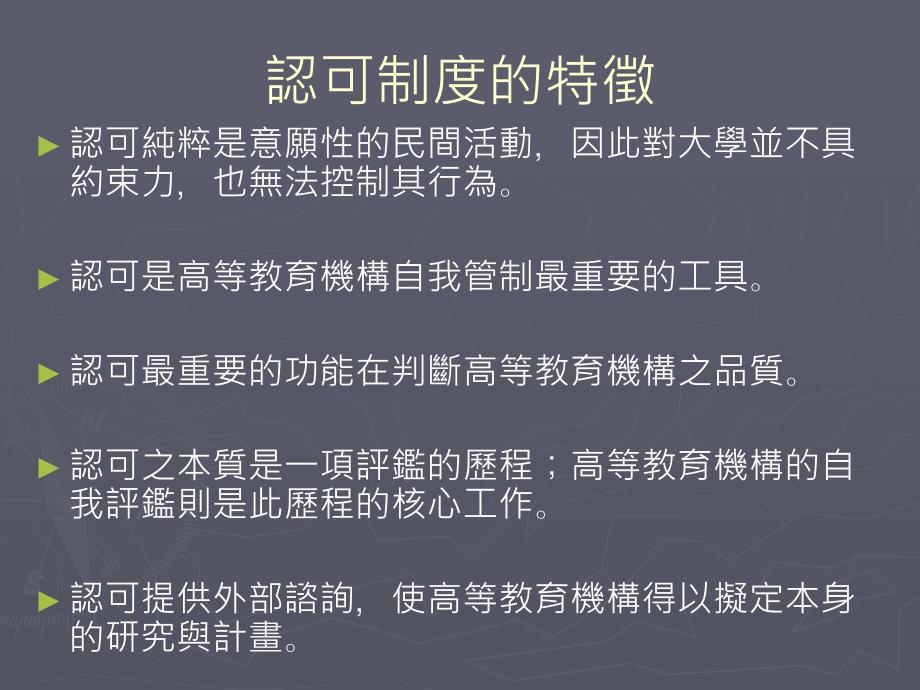 認可制度的特徵

► 認可純粹是意願性的民間活動，因此對大學並不具約束力，也無法控制其行為。

► 認可是高等教育機構自我管制最重要的工具。

► 認可最重要的功能在判斷高等教育機構之品質。

► 認可之本質是一項評鑑的歷程；高等教育機構的自我評鑑則是此歷程的核心工作。

► 認可提供外部諮詢，使高等教育機構得以擬定本身的研究與計畫。